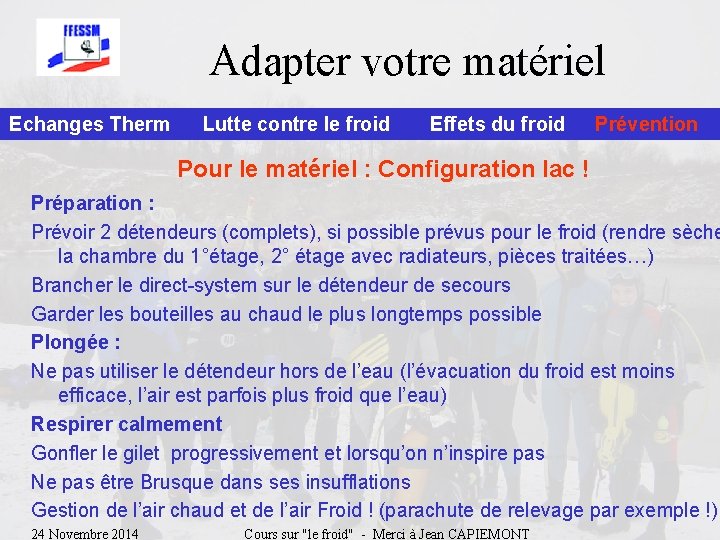 FFESSM

Adapter votre matériel

Echanges Therm Lutte contre le froid Effets du froid Prévention

Pour le matériel : Configuration lac !

Préparation :

Prévoir 2 détendeurs (complets), si possible prévus pour le froid (rendre sèche la chambre du 1°étage, 2° étage avec radiateurs, pièces traitées…)

Brancher le direct-system sur le détendeur de secours

Garder les bouteilles au chaud le plus longtemps possible

Plongée :

Ne pas utiliser le détendeur hors de l'eau (l'évacuation du froid est moins efficace, l'air est parfois plus froid que l'eau)

Respirer calmement

Gonfler le gilet progressivement et lorsqu'on n'inspire pas

Ne pas être Brusque dans ses insufflations

Gestion de l'air chaud et de l'air Froid ! (parachute de relevage par exemple !)

24 Novembre 2014 Cours sur "le froid" - Merci à Jean CAPIEMONT